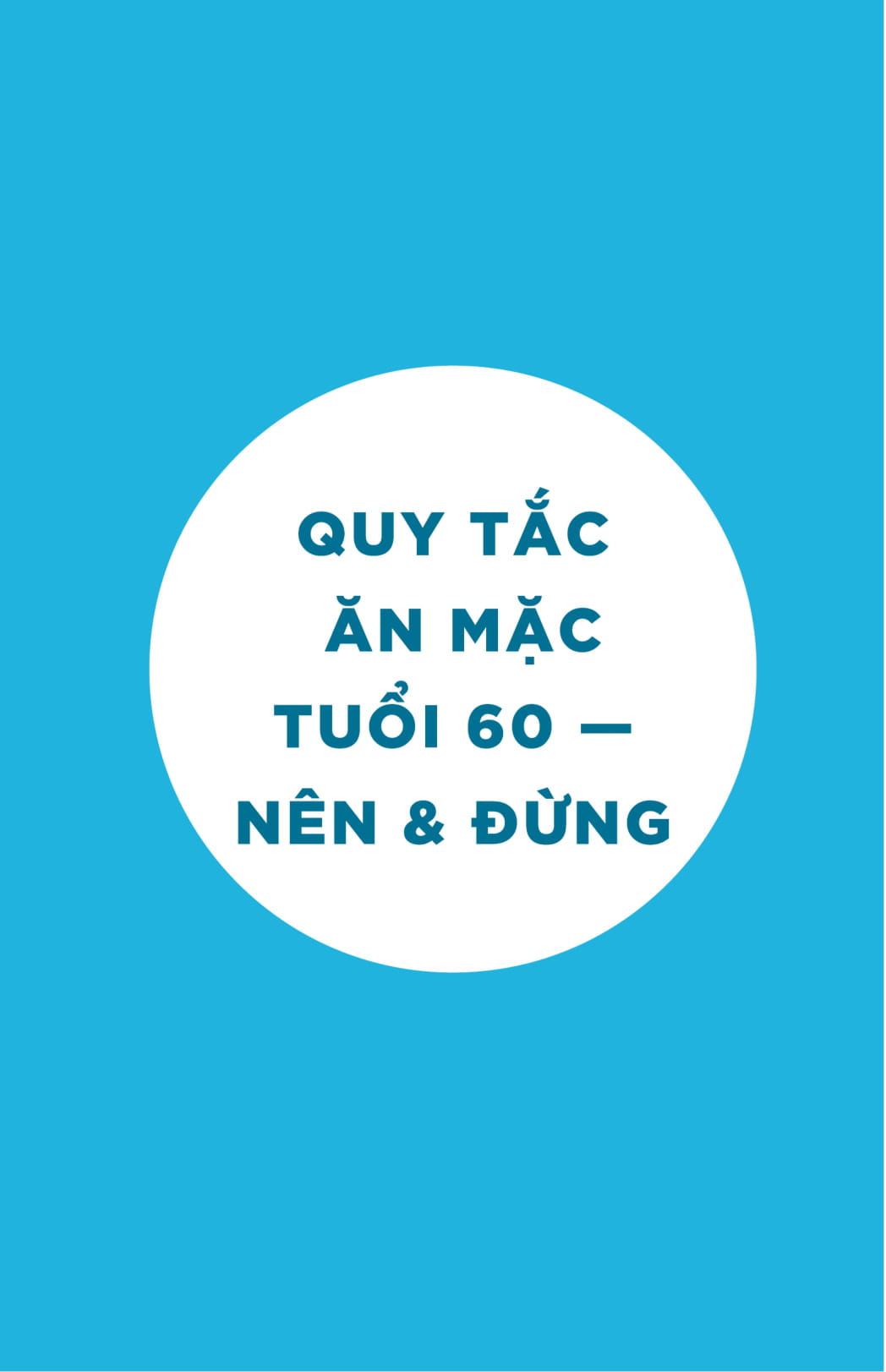 QUY TẮC ĂN MẶC TUỔI 60 — NÊN & ĐỪNG